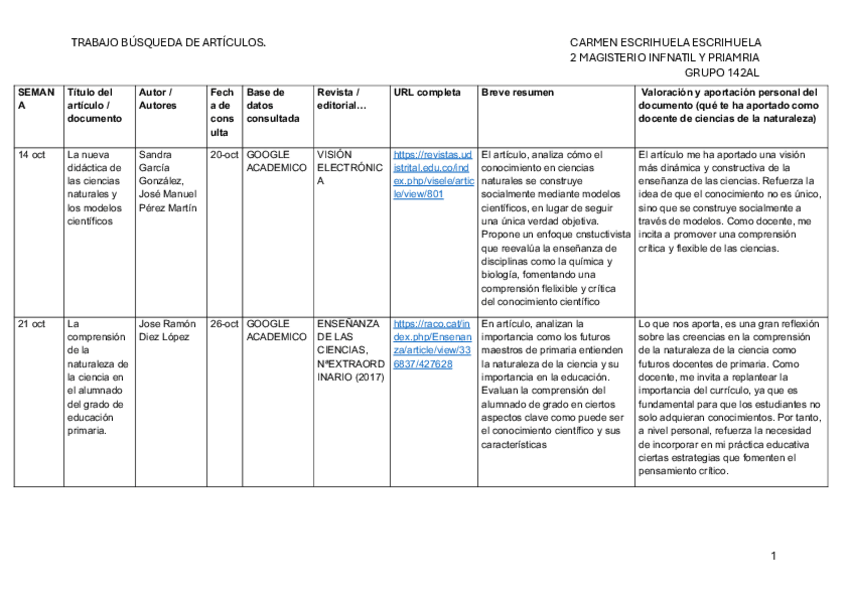 TRABAJO BÚSQUEDA DE ARTÍCULOS.

CARMEN ESCRIHUELA ESCRIHUELA
2 MAGISTERIO INFNATIL Y PRIAMRIA
GRUPO 142AL

| SEMANA | Título del artículo / documento | Autor / Autores | Fecha de consulta | Base de datos consultada | Revista / editorial… | URL completa | Breve resumen | Valoración y aportación personal del documento (qué te ha aportado como docente de ciencias de la naturaleza) |
|---|---|---|---|---|---|---|---|---|
| 14 oct | La nueva didáctica de las ciencias naturales y los modelos científicos | Sandra García González, José Manuel Pérez Martín | 20-oct | GOOGLE ACADEMICO | VISIÓN ELECTRÓNICA | https://revistas.udistrital.edu.co/index.php/visele/article/view/801 | El artículo, analiza cómo el conocimiento en ciencias naturales se construye socialmente mediante modelos científicos, en lugar de seguir una única verdad objetiva. Propone un enfoque cnstuctivista que reevalúa la enseñanza de disciplinas como la química y biología, fomentando una comprensión flelixible y crítica del conocimiento científico | El artículo me ha aportado una visión más dinámica y constructiva de la enseñanza de las ciencias. Refuerza la idea de que el conocimiento no es único, sino que se construye socialmente a través de modelos. Como docente, me incita a promover una comprensión crítica y flexible de las ciencias. |
| 21 oct | La comprensión de la naturaleza de la ciencia en el alumnado del grado de educación primaria. | Jose Ramón Diez López | 26-oct | GOOGLE ACADEMICO | ENSEÑANZA DE LAS CIENCIAS, NºEXTRAORDINARIO (2017) | https://raco.cat/index.php/Ensenanza/article/view/336837/427628 | En artículo, analizan la importancia como los futuros maestros de primaria entienden la naturaleza de la ciencia y su importancia en la educación. Evaluan la comprensión del alumnado de grado en ciertos aspectos clave como puede ser el conocimiento científico y sus características | Lo que nos aporta, es una gran reflexión sobre las creencias en la comprensión de la naturaleza de la ciencia como futuros docentes de primaria. Como docente, me invita a replantear la importancia del currículo, ya que es fundamental para que los estudiantes no solo adquieran conocimientos. Por tanto, a nivel personal, refuerza la necesidad de incorporar en mi práctica educativa ciertas estrategias que fomenten el pensamiento crítico. |

1